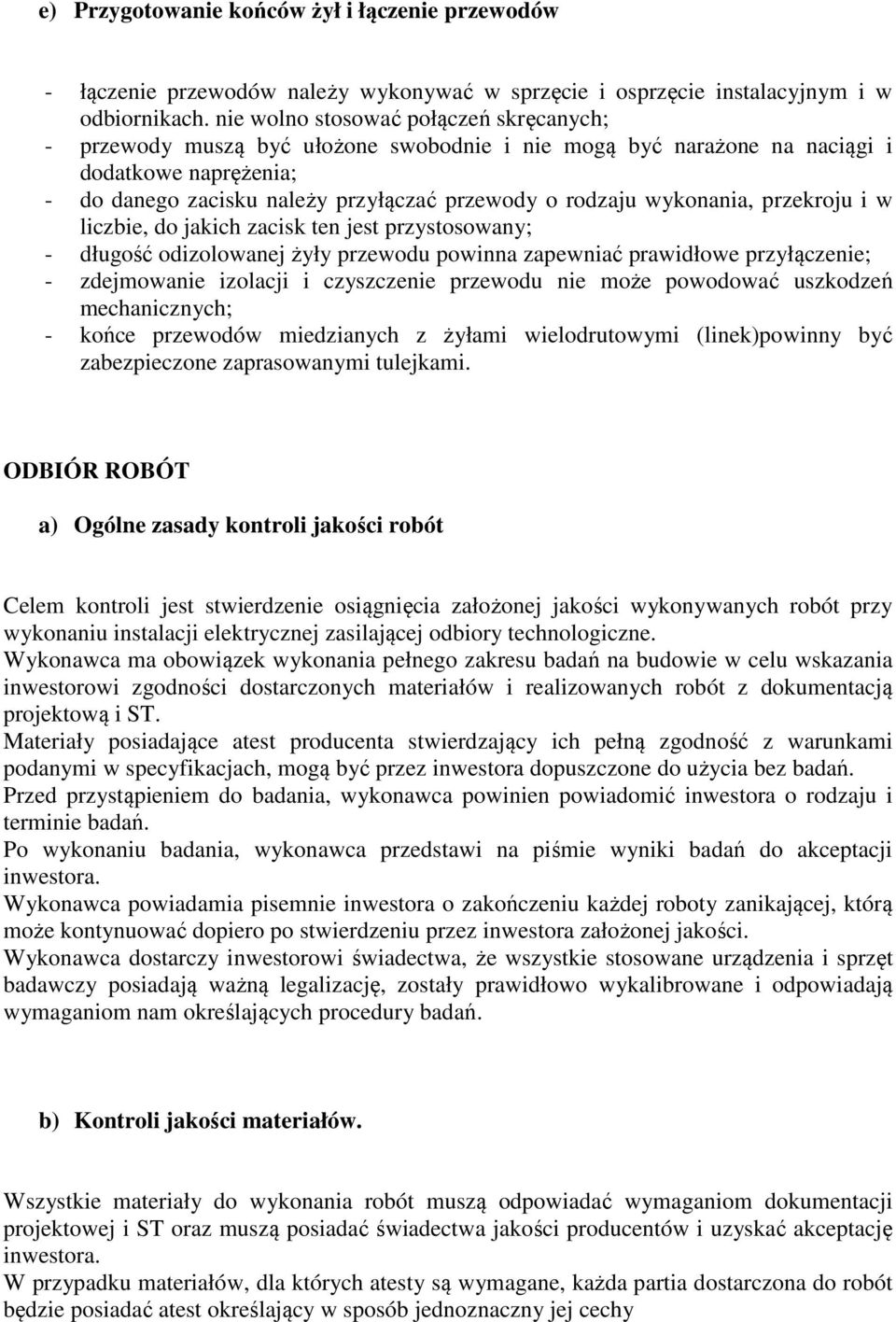 e) Przygotowanie końców żył i łączenie przewodów

- łączenie przewodów należy wykonywać w sprzęcie i osprzęcie instalacyjnym i w odbiornikach. nie wolno stosować połączeń skręcanych;
- przewody muszą być ułożone swobodnie i nie mogą być narażone na naciągi i dodatkowe naprężenia;
- do danego zacisku należy przyłączać przewody o rodzaju wykonania, przekroju i w liczbie, do jakich zacisk ten jest przystosowany;
- długość odizolowanej żyły przewodu powinna zapewniać prawidłowe przyłączenie;
- zdejmowanie izolacji i czyszczenie przewodu nie może powodować uszkodzeń mechanicznych;
- końce przewodów miedzianych z żyłami wielodrutowymi (linek)powinny być zabezpieczone zaprasowanymi tulejkami.

ODBIÓR ROBÓT

a) Ogólne zasady kontroli jakości robót

Celem kontroli jest stwierdzenie osiągnięcia założonej jakości wykonywanych robót przy wykonaniu instalacji elektrycznej zasilającej odbiory technologiczne.
Wykonawca ma obowiązek wykonania pełnego zakresu badań na budowie w celu wskazania inwestorowi zgodności dostarczonych materiałów i realizowanych robót z dokumentacją projektową i ST.
Materiały posiadające atest producenta stwierdzający ich pełną zgodność z warunkami podanymi w specyfikacjach, mogą być przez inwestora dopuszczone do użycia bez badań.
Przed przystąpieniem do badania, wykonawca powinien powiadomić inwestora o rodzaju i terminie badań.
Po wykonaniu badania, wykonawca przedstawi na piśmie wyniki badań do akceptacji inwestora.
Wykonawca powiadamia pisemnie inwestora o zakończeniu każdej roboty zanikającej, którą może kontynuować dopiero po stwierdzeniu przez inwestora założonej jakości.
Wykonawca dostarczy inwestorowi świadectwa, że wszystkie stosowane urządzenia i sprzęt badawczy posiadają ważną legalizację, zostały prawidłowo wykalibrowane i odpowiadają wymaganiom nam określających procedury badań.

b) Kontroli jakości materiałów.

Wszystkie materiały do wykonania robót muszą odpowiadać wymaganiom dokumentacji projektowej i ST oraz muszą posiadać świadectwa jakości producentów i uzyskać akceptację inwestora.
W przypadku materiałów, dla których atesty są wymagane, każda partia dostarczona do robót będzie posiadać atest określający w sposób jednoznaczny jej cechy